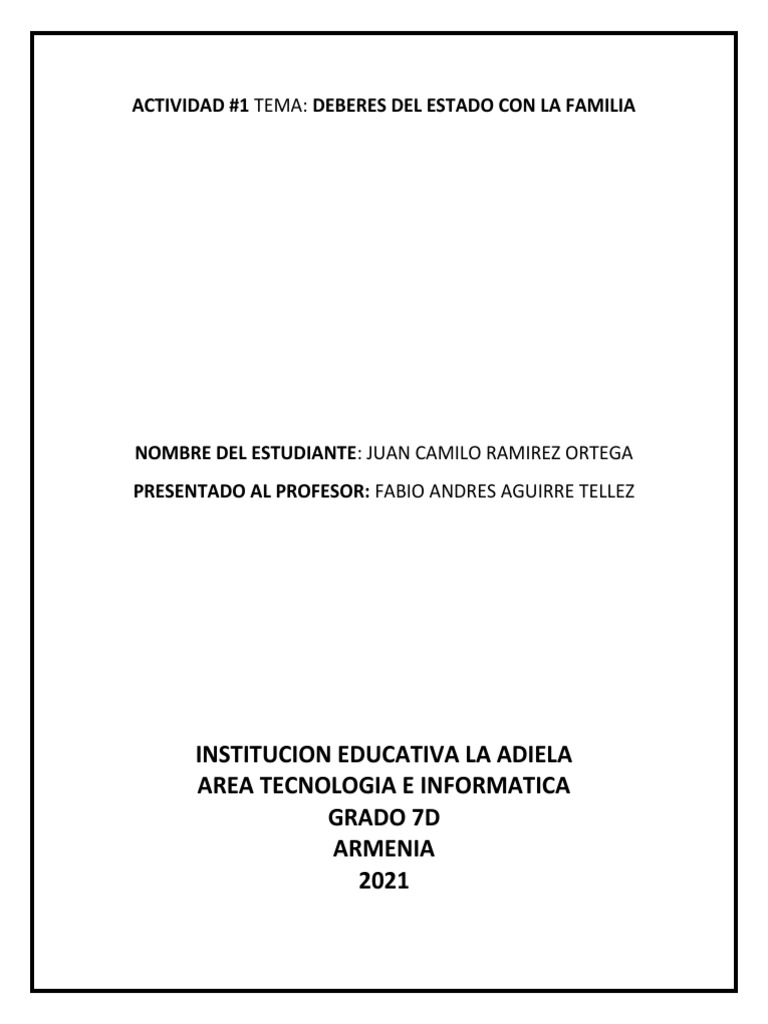 ACTIVIDAD #1 TEMA: DEBERES DEL ESTADO CON LA FAMILIA

NOMBRE DEL ESTUDIANTE: JUAN CAMILO RAMIREZ ORTEGA

PRESENTADO AL PROFESOR: FABIO ANDRES AGUIRRE TELLEZ

INSTITUCION EDUCATIVA LA ADIELA
AREA TECNOLOGIA E INFORMATICA
GRADO 7D
ARMENIA
2021